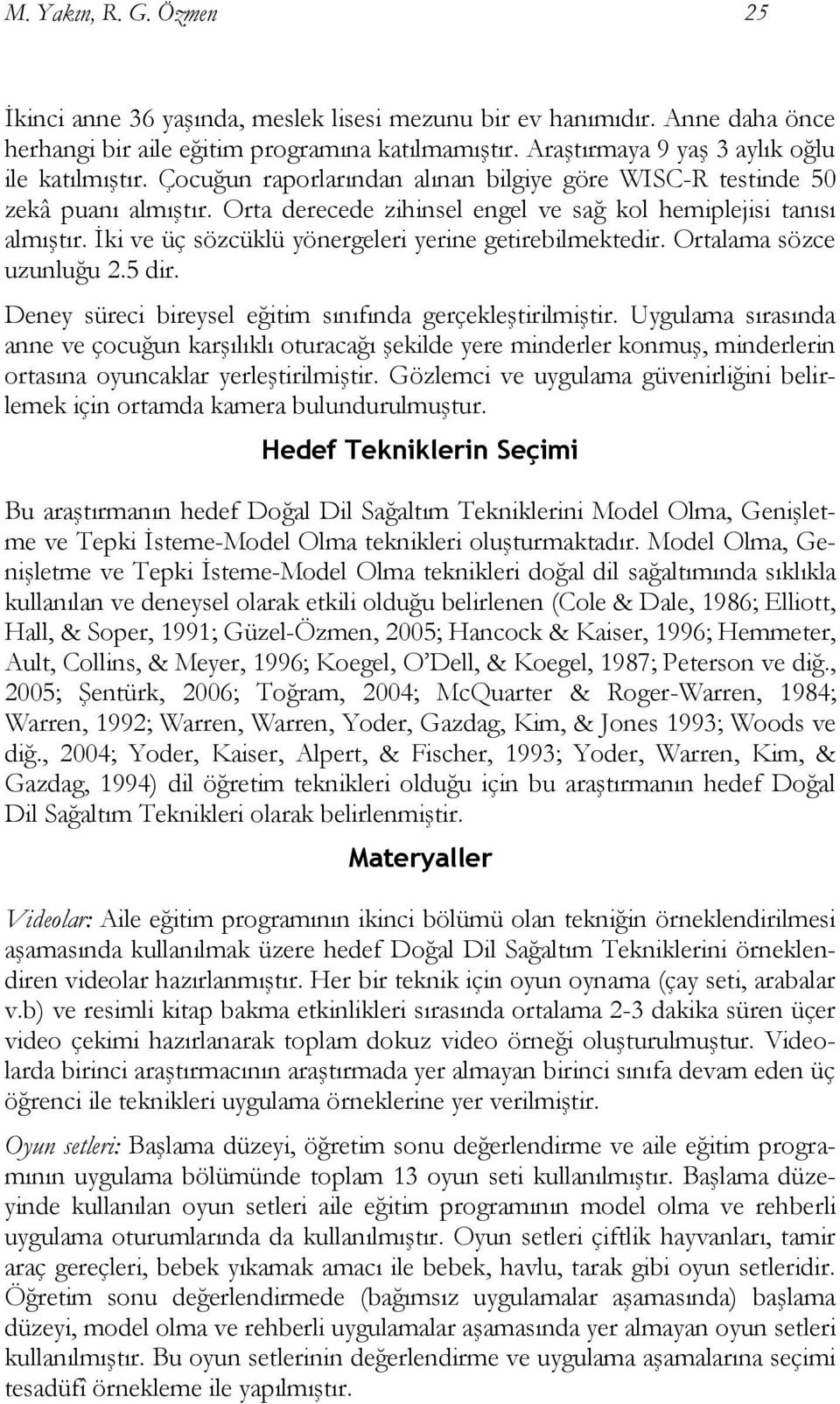 M. Yakın, R. G. Özmen 25

İkinci anne 36 yaşında, meslek lisesi mezunu bir ev hanımıdır. Anne daha önce herhangi bir aile eğitim programına katılmamıştır. Araştırmaya 9 yaş 3 aylık oğlu ile katılmıştır. Çocuğun raporlarından alınan bilgiye göre WISC-R testinde 50 zekâ puanı almıştır. Orta derecede zihinsel engel ve sağ kol hemiplejisi tanısı almıştır. İki ve üç sözcüklü yönergeleri yerine getirebilmektedir. Ortalama sözce uzunluğu 2.5 dir.

Deney süreci bireysel eğitim sınıfında gerçekleştirilmiştir. Uygulama sırasında anne ve çocuğun karşılıklı oturacağı şekilde yere minderler konmuş, minderlerin ortasına oyuncaklar yerleştirilmiştir. Gözlemci ve uygulama güvenirliğini belirlemek için ortamda kamera bulundurulmuştur.

Hedef Tekniklerin Seçimi

Bu araştırmanın hedef Doğal Dil Sağaltım Tekniklerini Model Olma, Genişletme ve Tepki İsteme-Model Olma teknikleri oluşturmaktadır. Model Olma, Genişletme ve Tepki İsteme-Model Olma teknikleri doğal dil sağaltımında sıklıkla kullanılan ve deneysel olarak etkili olduğu belirlenen (Cole & Dale, 1986; Elliott, Hall, & Soper, 1991; Güzel-Özmen, 2005; Hancock & Kaiser, 1996; Hemmeter, Ault, Collins, & Meyer, 1996; Koegel, O'Dell, & Koegel, 1987; Peterson ve diğ., 2005; Şentürk, 2006; Toğram, 2004; McQuarter & Roger-Warren, 1984; Warren, 1992; Warren, Warren, Yoder, Gazdag, Kim, & Jones 1993; Woods ve diğ., 2004; Yoder, Kaiser, Alpert, & Fischer, 1993; Yoder, Warren, Kim, & Gazdag, 1994) dil öğretim teknikleri olduğu için bu araştırmanın hedef Doğal Dil Sağaltım Teknikleri olarak belirlenmiştir.

Materyaller

Videolar: Aile eğitim programının ikinci bölümü olan tekniğin örneklendirilmesi aşamasında kullanılmak üzere hedef Doğal Dil Sağaltım Tekniklerini örneklendiren videolar hazırlanmıştır. Her bir teknik için oyun oynama (çay seti, arabalar v.b) ve resimli kitap bakma etkinlikleri sırasında ortalama 2-3 dakika süren üçer video çekimi hazırlanarak toplam dokuz video örneği oluşturulmuştur. Videolarda birinci araştırmacının araştırmada yer almayan birinci sınıfa devam eden üç öğrenci ile teknikleri uygulama örneklerine yer verilmiştir.

Oyun setleri: Başlama düzeyi, öğretim sonu değerlendirme ve aile eğitim programının uygulama bölümünde toplam 13 oyun seti kullanılmıştır. Başlama düzeyinde kullanılan oyun setleri aile eğitim programının model olma ve rehberli uygulama oturumlarında da kullanılmıştır. Oyun setleri çiftlik hayvanları, tamir araç gereçleri, bebek yıkamak amacı ile bebek, havlu, tarak gibi oyun setleridir. Öğretim sonu değerlendirmede (bağımsız uygulamalar aşamasında) başlama düzeyi, model olma ve rehberli uygulamalar aşamasında yer almayan oyun setleri kullanılmıştır. Bu oyun setlerinin değerlendirme ve uygulama aşamalarına seçimi tesadüfî örnekleme ile yapılmıştır.